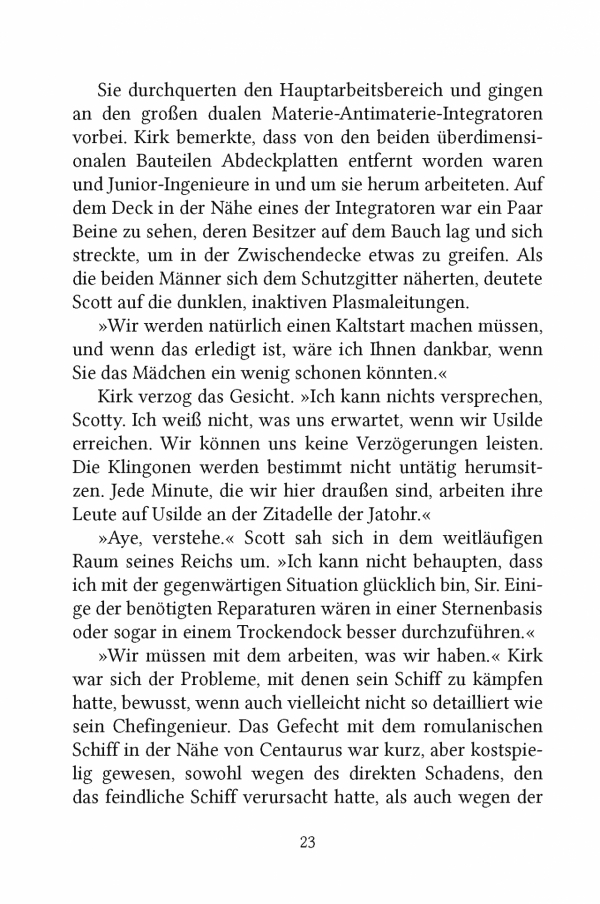 Sie durchquerten den Hauptarbeitsbereich und gingen an den großen dualen Materie-Antimaterie-Integratoren vorbei. Kirk bemerkte, dass von den beiden überdimensionalen Bauteilen Abdeckplatten entfernt worden waren und Junior-Ingenieure in und um sie herum arbeiteten. Auf dem Deck in der Nähe eines der Integratoren war ein Paar Beine zu sehen, deren Besitzer auf dem Bauch lag und sich streckte, um in der Zwischendecke etwas zu greifen. Als die beiden Männer sich dem Schutzgitter näherten, deutete Scott auf die dunklen, inaktiven Plasmaleitungen.

»Wir werden natürlich einen Kaltstart machen müssen, und wenn das erledigt ist, wäre ich Ihnen dankbar, wenn Sie das Mädchen ein wenig schonen könnten.«

Kirk verzog das Gesicht. »Ich kann nichts versprechen, Scotty. Ich weiß nicht, was uns erwartet, wenn wir Usilde erreichen. Wir können uns keine Verzögerungen leisten. Die Klingonen werden bestimmt nicht untätig herumsitzen. Jede Minute, die wir hier draußen sind, arbeiten ihre Leute auf Usilde an der Zitadelle der Jatohr.«

»Aye, verstehe.« Scott sah sich in dem weitläufigen Raum seines Reichs um. »Ich kann nicht behaupten, dass ich mit der gegenwärtigen Situation glücklich bin, Sir. Einige der benötigten Reparaturen wären in einer Sternenbasis oder sogar in einem Trockendock besser durchzuführen.«

»Wir müssen mit dem arbeiten, was wir haben.« Kirk war sich der Probleme, mit denen sein Schiff zu kämpfen hatte, bewusst, wenn auch vielleicht nicht so detailliert wie sein Chefingenieur. Das Gefecht mit dem romulanischen Schiff in der Nähe von Centaurus war kurz, aber kostspielig gewesen, sowohl wegen des direkten Schadens, den das feindliche Schiff verursacht hatte, als auch wegen der

23